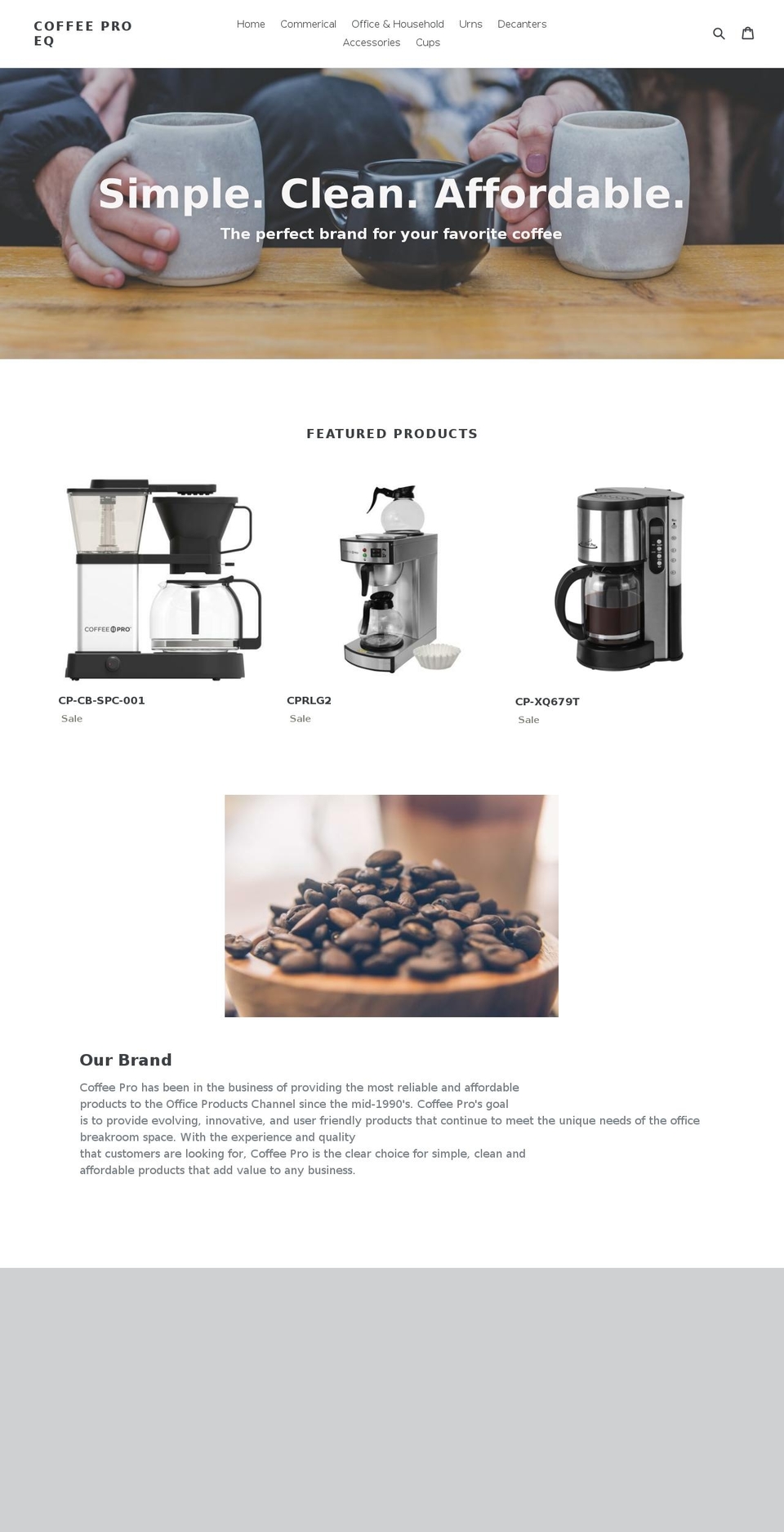 COFFEE PRO EQ

Home Commerical Office & Household Urns Decanters Accessories Cups

Simple. Clean. Affordable.

The perfect brand for your favorite coffee

FEATURED PRODUCTS

COFFEE PRO

CP-CB-SPC-001
Sale

CPRLG2
Sale

CP-XQ679T
Sale

Our Brand

Coffee Pro has been in the business of providing the most reliable and affordable products to the Office Products Channel since the mid-1990's. Coffee Pro's goal is to provide evolving, innovative, and user friendly products that continue to meet the unique needs of the office breakroom space. With the experience and quality that customers are looking for, Coffee Pro is the clear choice for simple, clean and affordable products that add value to any business.